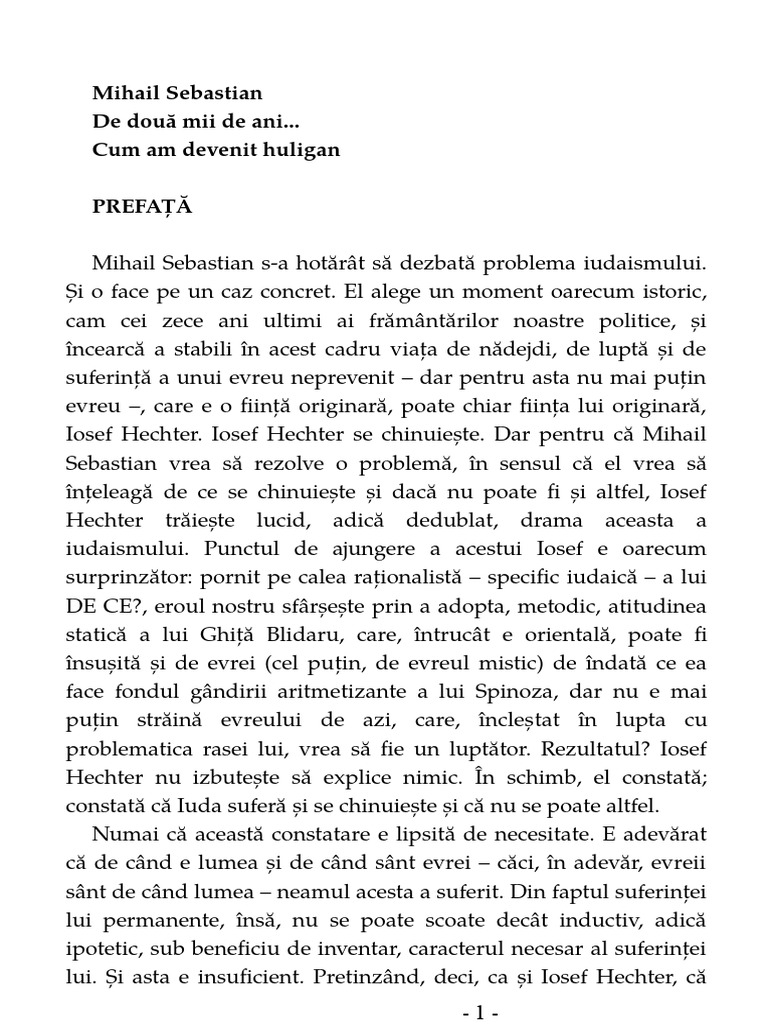 **Mihail Sebastian**
**De două mii de ani...**
**Cum am devenit huligan**

**PREFAȚĂ**

Mihail Sebastian s-a hotărât să dezbată problema iudaismului. Și o face pe un caz concret. El alege un moment oarecum istoric, cam cei zece ani ultimi ai frământărilor noastre politice, și încearcă a stabili în acest cadru viața de nădejdi, de luptă și de suferință a unui evreu neprevenit – dar pentru asta nu mai puțin evreu –, care e o ființă originară, poate chiar ființa lui originară, Iosef Hechter. Iosef Hechter se chinuiește. Dar pentru că Mihail Sebastian vrea să rezolve o problemă, în sensul că el vrea să înțeleagă de ce se chinuiește și dacă nu poate fi și altfel, Iosef Hechter trăiește lucid, adică dedublat, drama aceasta a iudaismului. Punctul de ajungere a acestui Iosef e oarecum surprinzător: pornit pe calea raționalistă – specific iudaică – a lui DE CE?, eroul nostru sfârșește prin a adopta, metodic, atitudinea statică a lui Ghiță Blidaru, care, întrucât e orientală, poate fi însușită și de evrei (cel puțin, de evreul mistic) de îndată ce ea face fondul gândirii aritmetizante a lui Spinoza, dar nu e mai puțin străină evreului de azi, care, încleștat în lupta cu problematica rasei lui, vrea să fie un luptător. Rezultatul? Iosef Hechter nu izbutește să explice nimic. În schimb, el constată; constată că Iuda suferă și se chinuiește și că nu se poate altfel.

Numai că această constatare e lipsită de necesitate. E adevărat că de când e lumea și de când sânt evrei – căci, în adevăr, evreii sânt de când lumea – neamul acesta a suferit. Din faptul suferinței lui permanente, însă, nu se poate scoate decât inductiv, adică ipotetic, sub beneficiu de inventar, caracterul necesar al suferinței lui. Și asta e insuficient. Pretinzând, deci, ca și Iosef Hechter, că

- 1 -